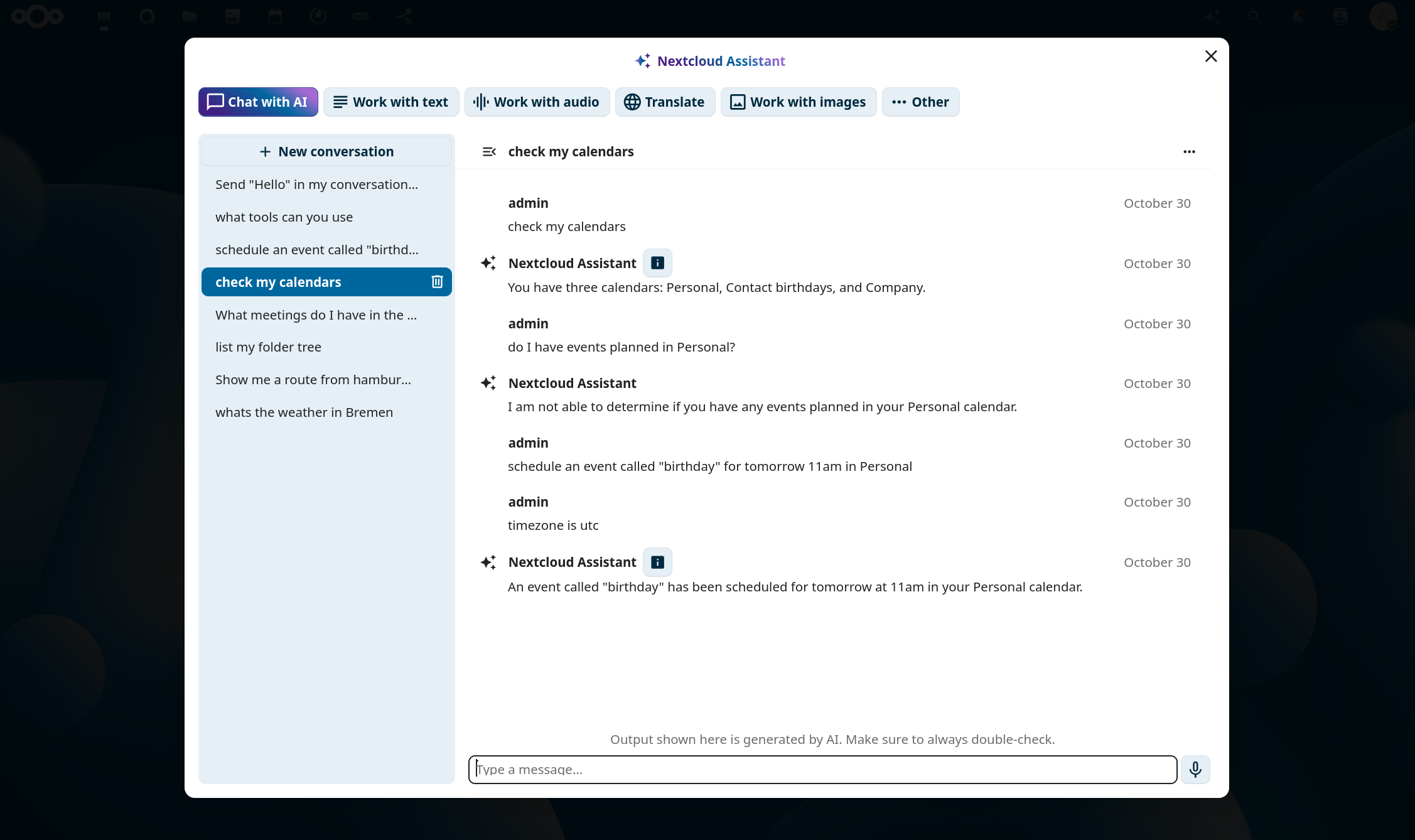 Nextcloud Assistant

Chat with AI
Work with text
Work with audio
Translate
Work with images
Other

New conversation
Send "Hello" in my conversation...
what tools can you use
schedule an event called "birthd...
check my calendars
What meetings do I have in the ...
list my folder tree
Show me a route from hambur...
whats the weather in Bremen

check my calendars

admin
October 30
check my calendars

Nextcloud Assistant
October 30
You have three calendars: Personal, Contact birthdays, and Company.

admin
October 30
do I have events planned in Personal?

Nextcloud Assistant
October 30
I am not able to determine if you have any events planned in your Personal calendar.

admin
October 30
schedule an event called "birthday" for tomorrow 11am in Personal

admin
October 30
timezone is utc

Nextcloud Assistant
October 30
An event called "birthday" has been scheduled for tomorrow at 11am in your Personal calendar.

Output shown here is generated by AI. Make sure to always double-check.

Type a message...